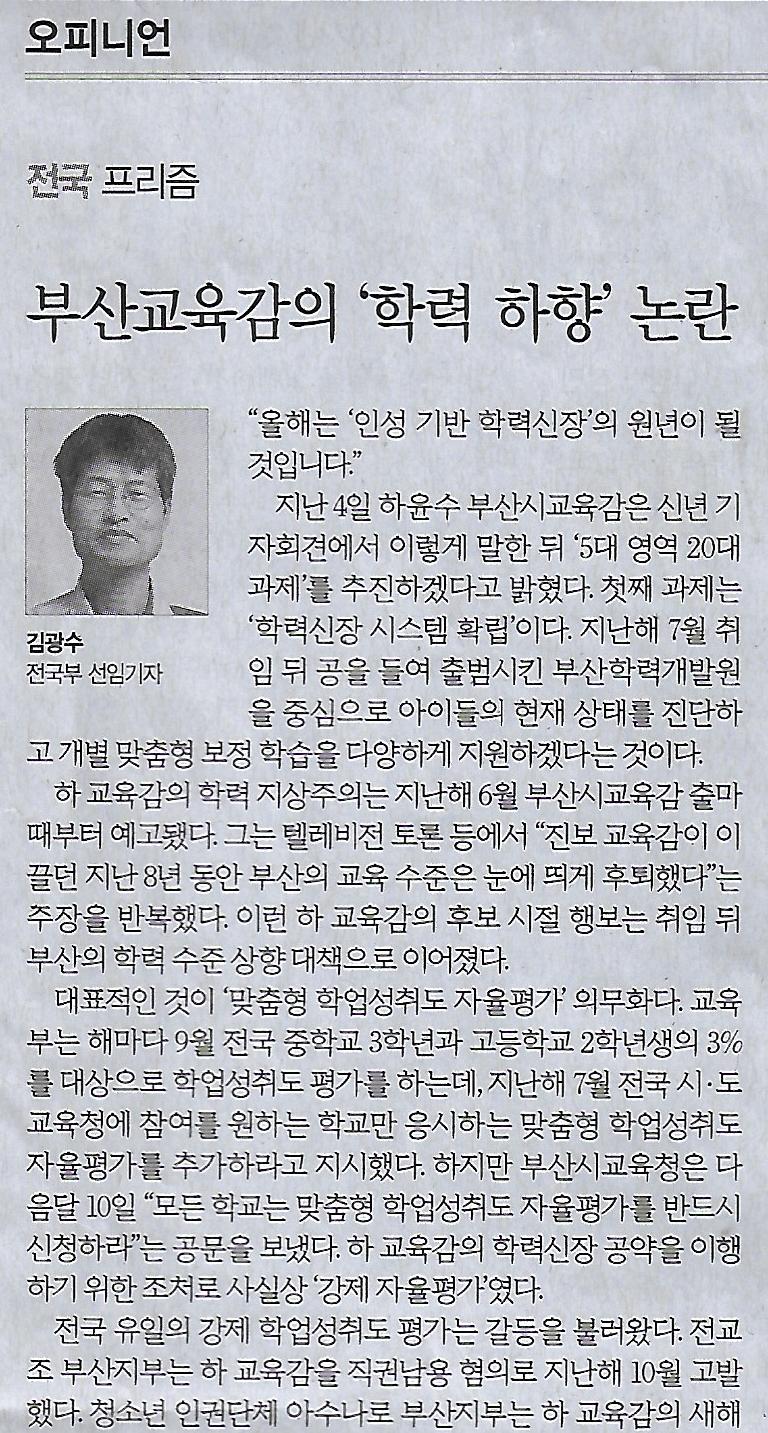 오피니언

전국 프리즘

부산교육감의 '학력 하향' 논란

김광수
전국부 선임기자

"올해는 '인성 기반 학력신장'의 원년이 될 것입니다."

지난 4일 하윤수 부산시교육감은 신년 기자회견에서 이렇게 말한 뒤 '5대 영역 20대 과제'를 추진하겠다고 밝혔다. 첫째 과제는 '학력신장 시스템 확립'이다. 지난해 7월 취임 뒤 공을 들여 출범시킨 부산학력개발원을 중심으로 아이들의 현재 상태를 진단하고 개별 맞춤형 보정 학습을 다양하게 지원하겠다는 것이다.

하 교육감의 학력 지상주의는 지난해 6월 부산시교육감 출마 때부터 예고됐다. 그는 텔레비전 토론 등에서 "진보 교육감이 이끌던 지난 8년 동안 부산의 교육 수준은 눈에 띄게 후퇴했다"는 주장을 반복했다. 이런 하 교육감의 후보 시절 행보는 취임 뒤 부산의 학력 수준 상향 대책으로 이어졌다.

대표적인 것이 '맞춤형 학업성취도 자율평가' 의무화다. 교육부는 해마다 9월 전국 중학교 3학년과 고등학교 2학년생의 3%를 대상으로 학업성취도 평가를 하는데, 지난해 7월 전국 시·도 교육청에 참여를 원하는 학교만 응시하는 맞춤형 학업성취도 자율평가를 추가하라고 지시했다. 하지만 부산시교육청은 다음달 10일 "모든 학교는 맞춤형 학업성취도 자율평가를 반드시 신청하라"는 공문을 보냈다. 하 교육감의 학력신장 공약을 이행하기 위한 조처로 사실상 '강제 자율평가'였다.

전국 유일의 강제 학업성취도 평가는 갈등을 불러왔다. 전교조 부산지부는 하 교육감을 직권남용 혐의로 지난해 10월 고발했다. 청소년 인권단체 아수나로 부산지부는 하 교육감의 새해